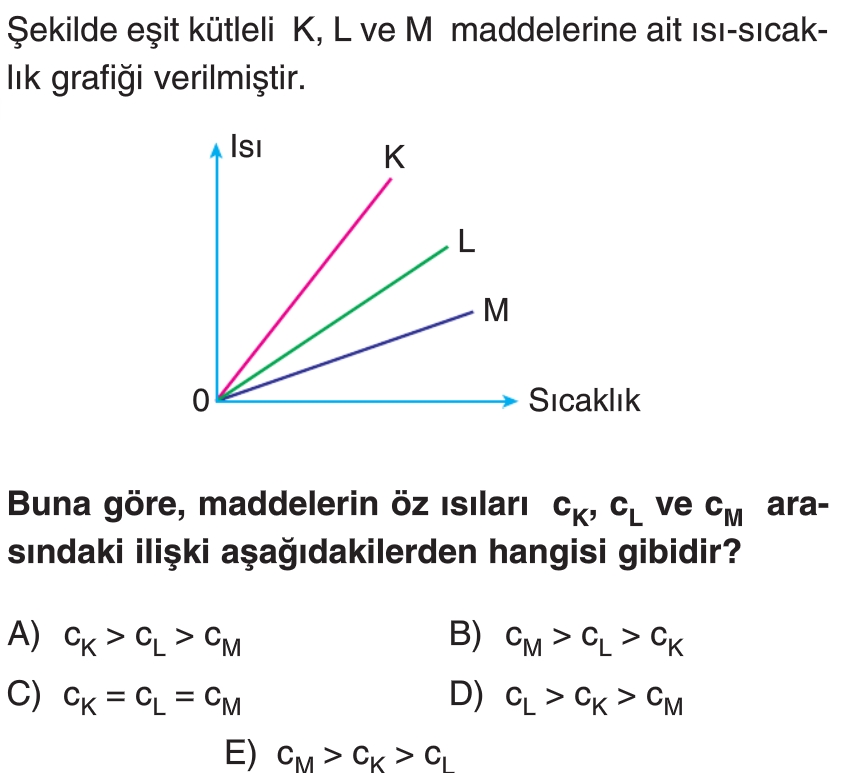 Şekilde eşit kütleli K, L ve M maddelerine ait ısı-sıcaklık grafiği verilmiştir.

Isı

K

L

M

0

Sıcaklık

Buna göre, maddelerin öz ısıları $c_K$, $c_L$ ve $c_M$ arasındaki ilişki aşağıdakilerden hangisi gibidir?

A) $c_K > c_L > c_M$

B) $c_M > c_L > c_K$

C) $c_K = c_L = c_M$

D) $c_L > c_K > c_M$

E) $c_M > c_K > c_L$